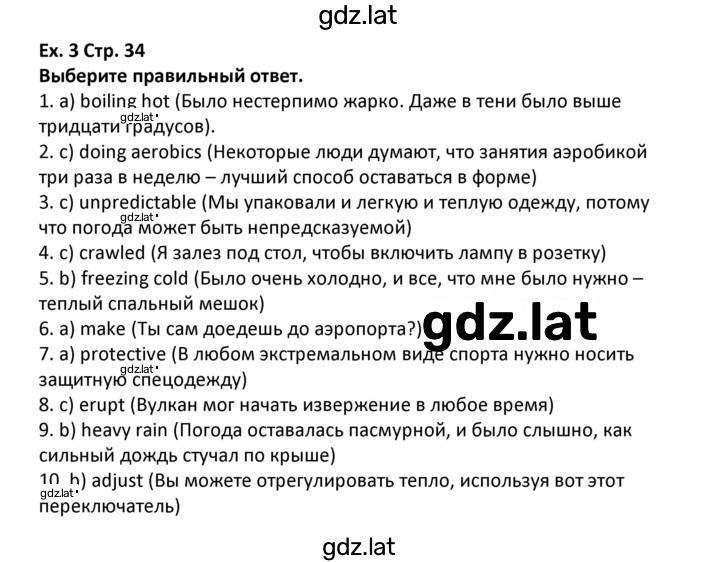 gdz.lat

Ex. 3 Стр. 34
Выберите правильный ответ.
1. a) boiling hot (Было нестерпимо жарко. Даже в тени было выше тридцати градусов).
gdz.lat
2. c) doing aerobics (Некоторые люди думают, что занятия аэробикой три раза в неделю – лучший способ оставаться в форме)
3. c) unpredictable (Мы упаковали и легкую и теплую одежду, потому что погода может быть непредсказуемой)
gdz.lat
4. c) crawled (Я залез под стол, чтобы включить лампу в розетку)
5. b) freezing cold (Было очень холодно, и все, что мне было нужно – теплый спальный мешок)
6. a) make (Ты сам доедешь до аэропорта?)
gdz.lat
7. a) protective (В любом экстремальном виде спорта нужно носить защитную спецодежду)
gdz.lat
8. c) erupt (Вулкан мог начать извержение в любое время)
9. b) heavy rain (Погода оставалась пасмурной, и было слышно, как сильный дождь стучал по крыше)
10. b) adjust (Вы можете отрегулировать тепло, используя вот этот переключатель)
gdz.lat

gdz.lat